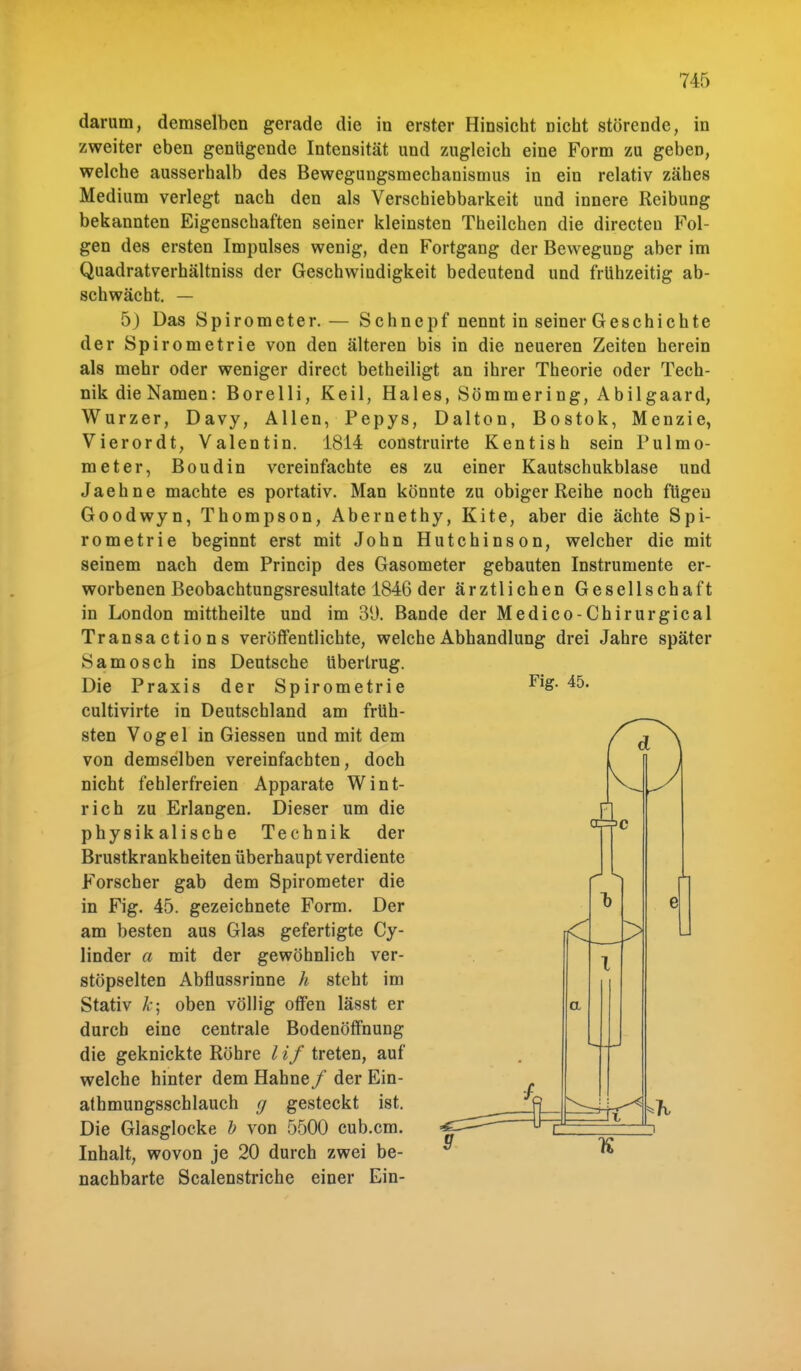 745

darum, demselben gerade die in erster Hinsicht nicht störende, in zweiter eben genügende Intensität und zugleich eine Form zu geben, welche ausserhalb des Bewegungsmechanismus in ein relativ zähes Medium verlegt nach den als Verschiebbarkeit und innere Reibung bekannten Eigenschaften seiner kleinsten Theilchen die directen Folgen des ersten Impulses wenig, den Fortgang der Bewegung aber im Quadratverhältniss der Geschwindigkeit bedeutend und frühzeitig abschwächt. —

5) Das Spirometer. — Schnepf nennt in seiner Geschichte der Spirometrie von den älteren bis in die neueren Zeiten herein als mehr oder weniger direct betheiligt an ihrer Theorie oder Technik die Namen: Borelli, Keil, Hales, Sömmering, Abilgaard, Wurzer, Davy, Allen, Pepys, Dalton, Bostok, Menzie, Vierordt, Valentin. 1814 construirte Kentish sein Pulmometer, Boudin vereinfachte es zu einer Kautschukblase und Jaehne machte es portativ. Man könnte zu obiger Reihe noch fügen Goodwyn, Thompson, Abernethy, Kite, aber die ächte Spirometrie beginnt erst mit John Hutchinson, welcher die mit seinem nach dem Princip des Gasometer gebauten Instrumente erworbenen Beobachtungsresultate 1846 der ärztlichen Gesellschaft in London mittheilte und im 39. Bande der Medico-Chirurgical Transactions veröffentlichte, welche Abhandlung drei Jahre später Samosch ins Deutsche übertrug. Die Praxis der Spirometrie cultivirte in Deutschland am frühsten Vogel in Giessen und mit dem von demselben vereinfachten, doch nicht fehlerfreien Apparate Wintrich zu Erlangen. Dieser um die physikalische Technik der Brustkrankheiten überhaupt verdiente Forscher gab dem Spirometer die in Fig. 45. gezeichnete Form. Der am besten aus Glas gefertigte Cylinder $a$ mit der gewöhnlich verstöpselten Abflussrinne $h$ steht im Stativ $k$; oben völlig offen lässt er durch eine centrale Bodenöffnung die geknickte Röhre $l i f$ treten, auf welche hinter dem Hahne $f$ der Einathmungsschlauch $g$ gesteckt ist. Die Glasglocke $b$ von 5500 cub.cm. Inhalt, wovon je 20 durch zwei benachbarte Scalenstriche einer Ein-

Fig. 45.

d
c
b
e
l
a
f
i
h
g
k